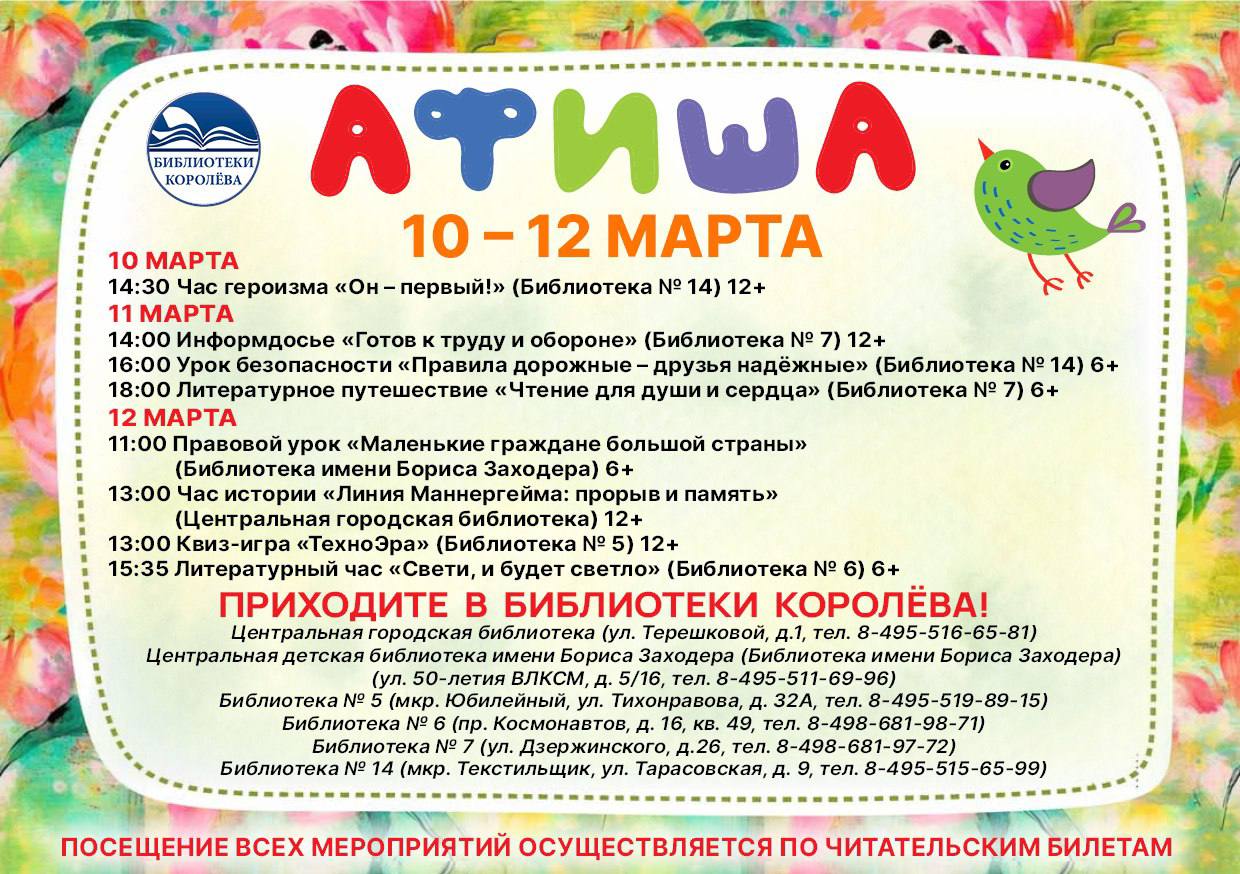 БИБЛИОТЕКИ КОРОЛЁВА

АФИША

10 – 12 МАРТА

10 МАРТА
14:30 Час героизма «Он – первый!» (Библиотека № 14) 12+
11 МАРТА
14:00 Информдосье «Готов к труду и обороне» (Библиотека № 7) 12+
16:00 Урок безопасности «Правила дорожные – друзья надёжные» (Библиотека № 14) 6+
18:00 Литературное путешествие «Чтение для души и сердца» (Библиотека № 7) 6+
12 МАРТА
11:00 Правовой урок «Маленькие граждане большой страны» (Библиотека имени Бориса Заходера) 6+
13:00 Час истории «Линия Маннергейма: прорыв и память» (Центральная городская библиотека) 12+
13:00 Квиз-игра «ТехноЭра» (Библиотека № 5) 12+
15:35 Литературный час «Свети, и будет светло» (Библиотека № 6) 6+

ПРИХОДИТЕ В БИБЛИОТЕКИ КОРОЛЁВА!
Центральная городская библиотека (ул. Терешковой, д.1, тел. 8-495-516-65-81)
Центральная детская библиотека имени Бориса Заходера (Библиотека имени Бориса Заходера) (ул. 50-летия ВЛКСМ, д. 5/16, тел. 8-495-511-69-96)
Библиотека № 5 (мкр. Юбилейный, ул. Тихонравова, д. 32А, тел. 8-495-519-89-15)
Библиотека № 6 (пр. Космонавтов, д. 16, кв. 49, тел. 8-498-681-98-71)
Библиотека № 7 (ул. Дзержинского, д.26, тел. 8-498-681-97-72)
Библиотека № 14 (мкр. Текстильщик, ул. Тарасовская, д. 9, тел. 8-495-515-65-99)

ПОСЕЩЕНИЕ ВСЕХ МЕРОПРИЯТИЙ ОСУЩЕСТВЛЯЕТСЯ ПО ЧИТАТЕЛЬСКИМ БИЛЕТАМ